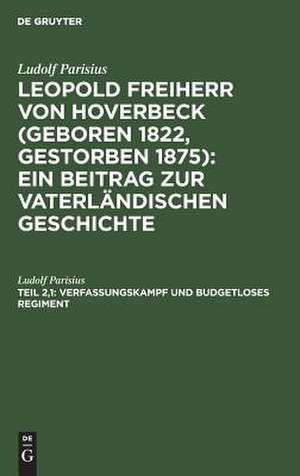 DE GRUYTER

Ludolf Parisius

LEOPOLD FREIHERR VON HOVERBECK (GEBOREN 1822, GESTORBEN 1875): EIN BEITRAG ZUR VATERLÄNDISCHEN GESCHICHTE

Ludolf Parisius

TEIL 2,1: VERFASSUNGSKAMPF UND BUDGETLOSES REGIMENT

DE
G